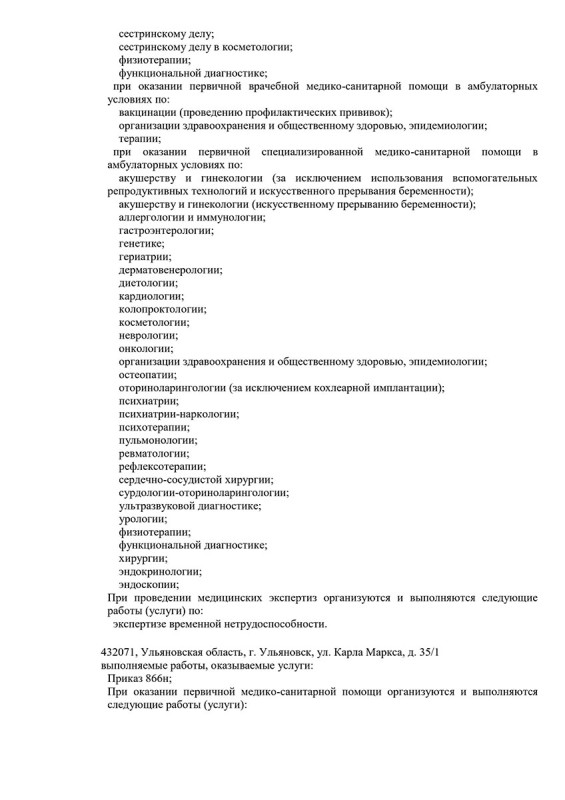 сестринскому делу;
сестринскому делу в косметологии;
физиотерапии;
функциональной диагностике;
при оказании первичной врачебной медико-санитарной помощи в амбулаторных условиях по:
вакцинации (проведению профилактических прививок);
организации здравоохранения и общественному здоровью, эпидемиологии;
терапии;
при оказании первичной специализированной медико-санитарной помощи в амбулаторных условиях по:
акушерству и гинекологии (за исключением использования вспомогательных репродуктивных технологий и искусственного прерывания беременности);
акушерству и гинекологии (искусственному прерыванию беременности);
аллергологии и иммунологии;
гастроэнтерологии;
генетике;
гериатрии;
дерматовенерологии;
диетологии;
кардиологии;
колопроктологии;
косметологии;
неврологии;
онкологии;
организации здравоохранения и общественному здоровью, эпидемиологии;
остеопатии;
оториноларингологии (за исключением кохлеарной имплантации);
психиатрии;
психиатрии-наркологии;
психотерапии;
пульмонологии;
ревматологии;
рефлексотерапии;
сердечно-сосудистой хирургии;
сурдологии-оториноларингологии;
ультразвуковой диагностике;
урологии;
физиотерапии;
функциональной диагностике;
хирургии;
эндокринологии;
эндоскопии;
При проведении медицинских экспертиз организуются и выполняются следующие работы (услуги) по:
экспертизе временной нетрудоспособности.

432071, Ульяновская область, г. Ульяновск, ул. Карла Маркса, д. 35/1
выполняемые работы, оказываемые услуги:
Приказ 866н;
При оказании первичной медико-санитарной помощи организуются и выполняются следующие работы (услуги):